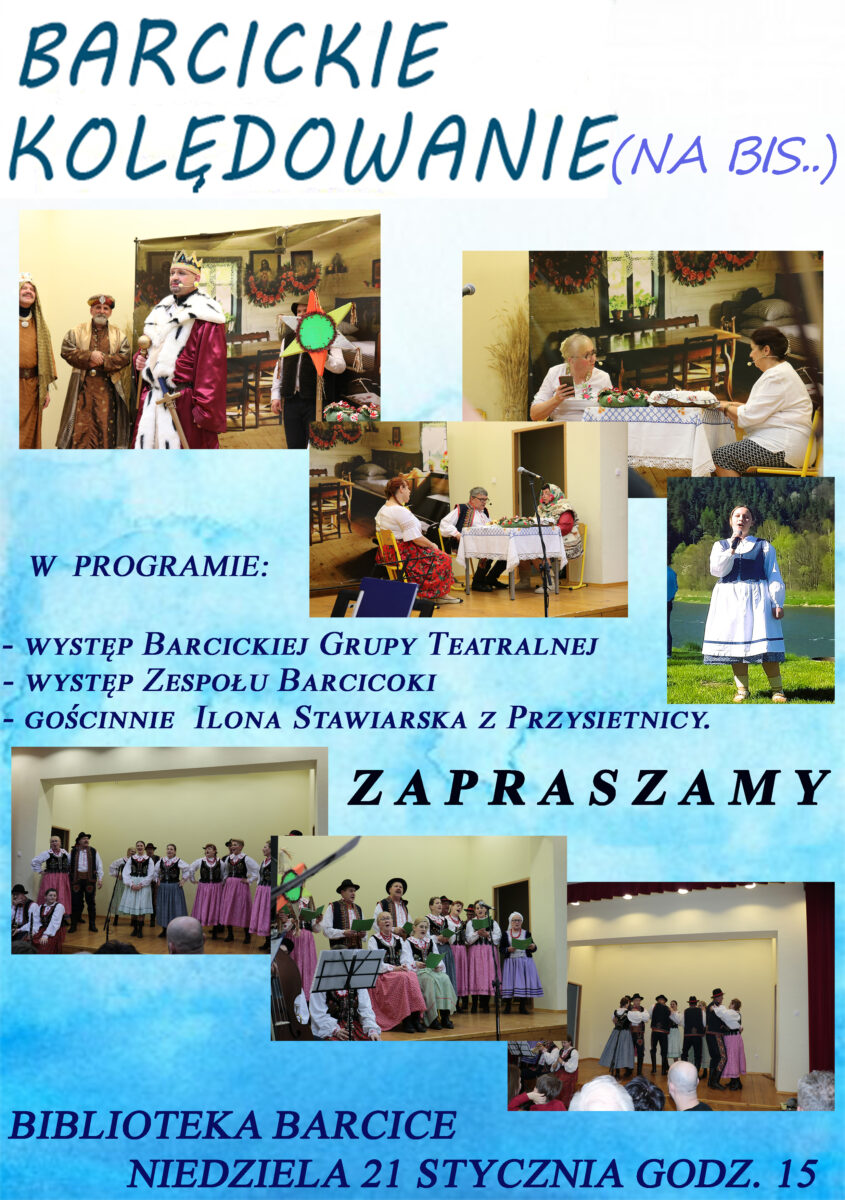 BARCICKIE KOLĘDOWANIE(NA BIS..)

W PROGRAMIE:

- WYSTĘP BARCICKIEJ GRUPY TEATRALNEJ
- WYSTĘP ZESPOŁU BARCICOKI
- GOŚCINNIE ILONA STAWIARSKA Z PRZYSIETNICY.

ZAPRASZAMY

BIBLIOTEKA BARCICE
NIEDZIELA 21 STYCZNIA GODZ. 15